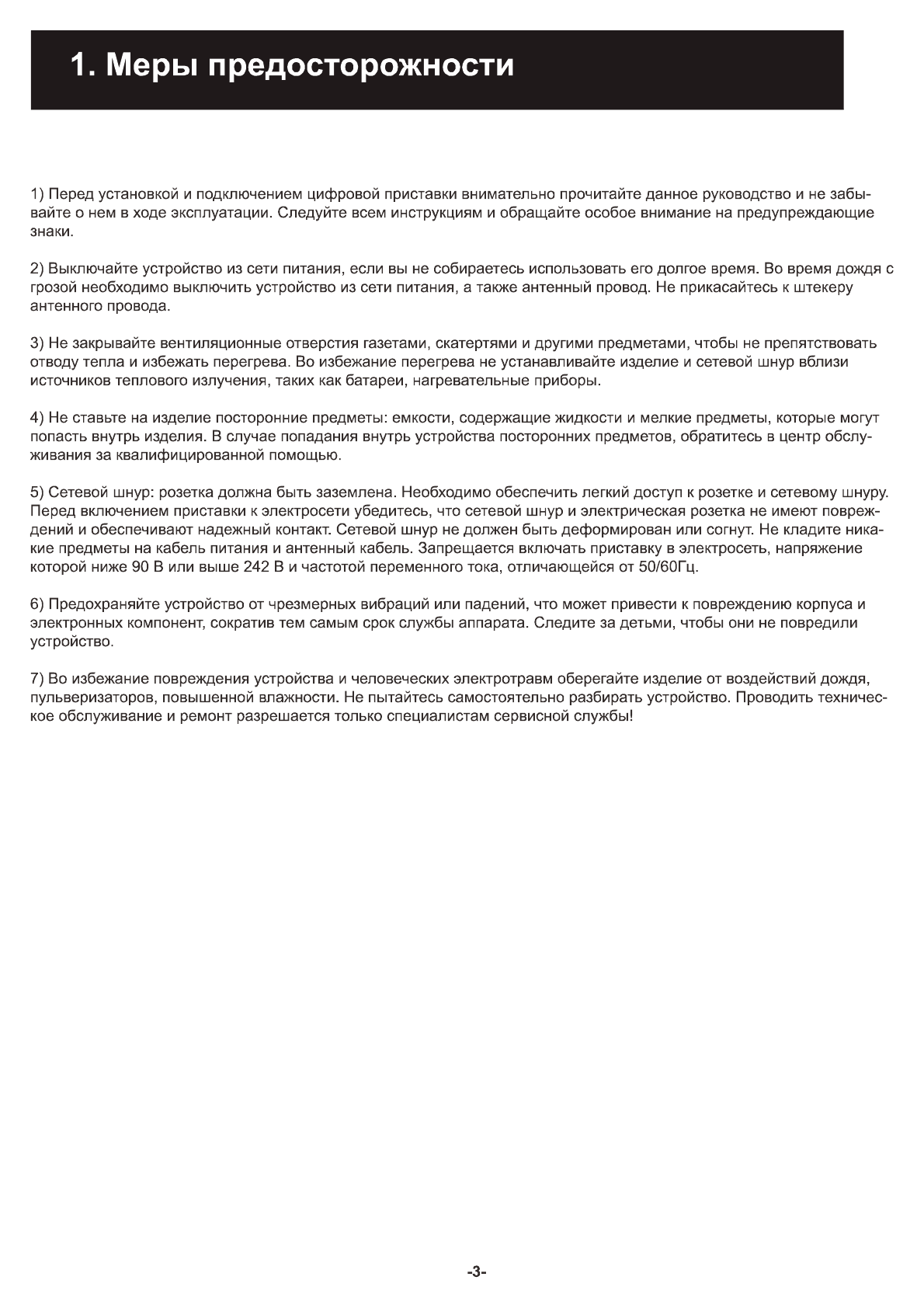 1. Меры предосторожности

1) Перед установкой и подключением цифровой приставки внимательно прочитайте данное руководство и не забывайте о нем в ходе эксплуатации. Следуйте всем инструкциям и обращайте особое внимание на предупреждающие знаки.

2) Выключайте устройство из сети питания, если вы не собираетесь использовать его долгое время. Во время дождя с грозой необходимо выключить устройство из сети питания, а также антенный провод. Не прикасайтесь к штекеру антенного провода.

3) Не закрывайте вентиляционные отверстия газетами, скатертями и другими предметами, чтобы не препятствовать отводу тепла и избежать перегрева. Во избежание перегрева не устанавливайте изделие и сетевой шнур вблизи источников теплового излучения, таких как батареи, нагревательные приборы.

4) Не ставьте на изделие посторонние предметы: емкости, содержащие жидкости и мелкие предметы, которые могут попасть внутрь изделия. В случае попадания внутрь устройства посторонних предметов, обратитесь в центр обслуживания за квалифицированной помощью.

5) Сетевой шнур: розетка должна быть заземлена. Необходимо обеспечить легкий доступ к розетке и сетевому шнуру. Перед включением приставки к электросети убедитесь, что сетевой шнур и электрическая розетка не имеют повреждений и обеспечивают надежный контакт. Сетевой шнур не должен быть деформирован или согнут. Не кладите никакие предметы на кабель питания и антенный кабель. Запрещается включать приставку в электросеть, напряжение которой ниже 90 В или выше 242 В и частотой переменного тока, отличающейся от 50/60Гц.

6) Предохраняйте устройство от чрезмерных вибраций или падений, что может привести к повреждению корпуса и электронных компонент, сократив тем самым срок службы аппарата. Следите за детьми, чтобы они не повредили устройство.

7) Во избежание повреждения устройства и человеческих электротравм оберегайте изделие от воздействий дождя, пульверизаторов, повышенной влажности. Не пытайтесь самостоятельно разбирать устройство. Проводить техническое обслуживание и ремонт разрешается только специалистам сервисной службы!

-3-